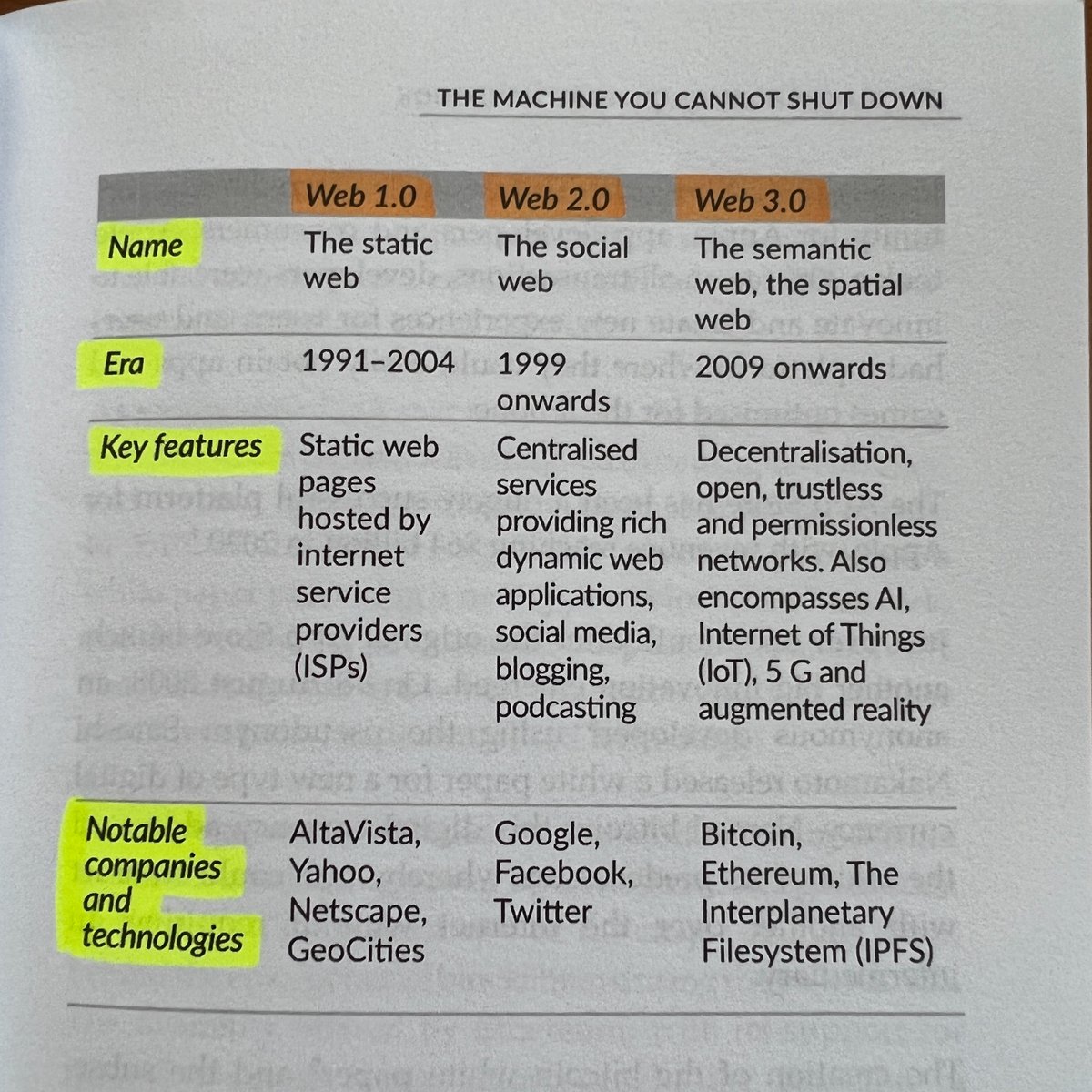 THE MACHINE YOU CANNOT SHUT DOWN

|  | Web 1.0 | Web 2.0 | Web 3.0 |
|---|---|---|---|
| Name | The static web | The social web | The semantic web, the spatial web |
| Era | 1991–2004 | 1999 onwards | 2009 onwards |
| Key features | Static web pages hosted by internet service providers (ISPs) | Centralised services providing rich dynamic web applications, social media, blogging, podcasting | Decentralisation, open, trustless and permissionless networks. Also encompasses AI, Internet of Things (IoT), 5 G and augmented reality |
| Notable companies and technologies | AltaVista, Yahoo, Netscape, GeoCities | Google, Facebook, Twitter | Bitcoin, Ethereum, The Interplanetary Filesystem (IPFS) |